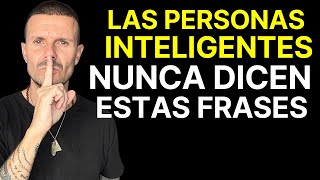 LAS PERSONAS INTELIGENTES NUNCA DICEN ESTAS FRASES